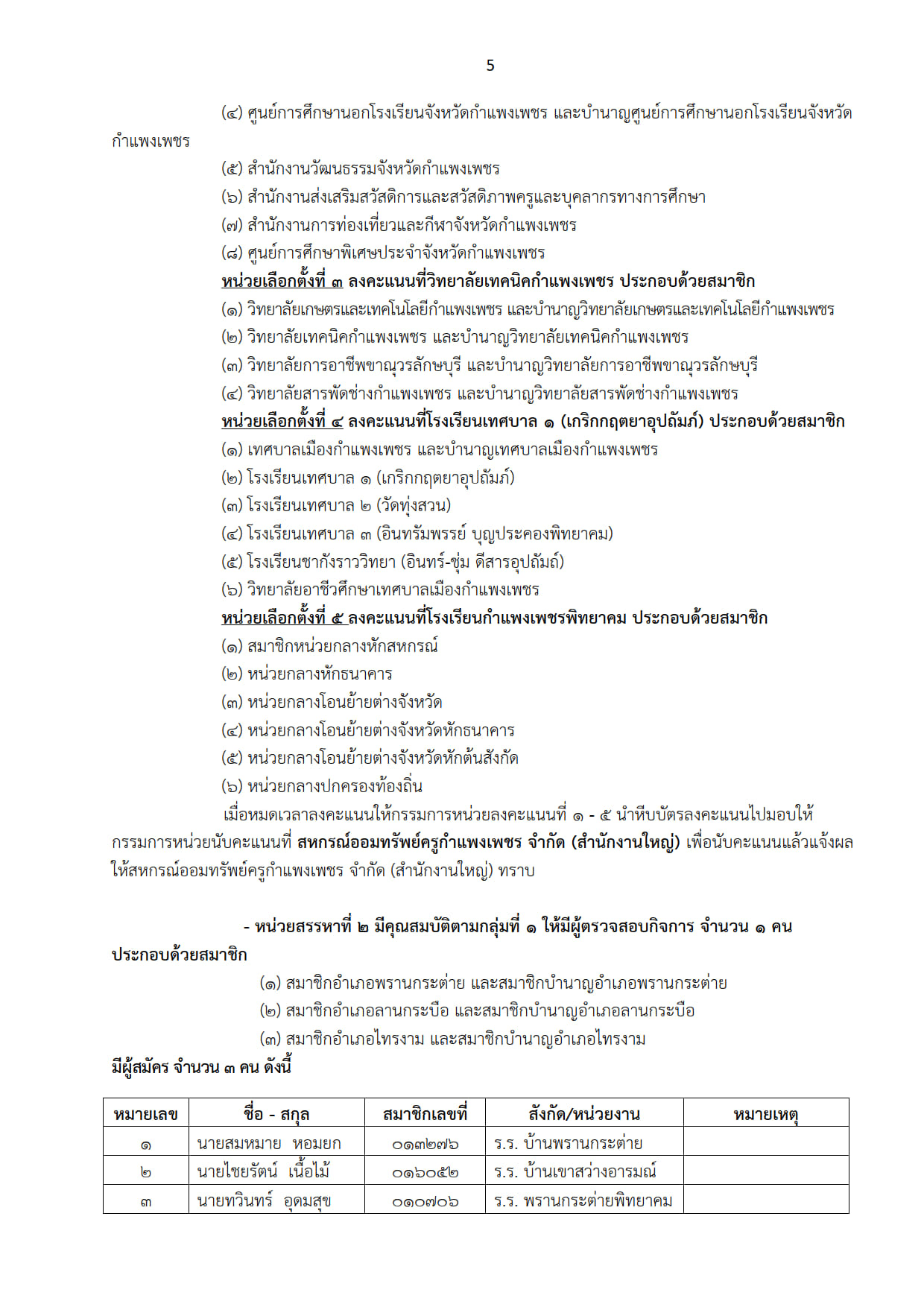 5

(๔) ศูนย์การศึกษานอกโรงเรียนจังหวัดกำแพงเพชร และบำนาญศูนย์การศึกษานอกโรงเรียนจังหวัดกำแพงเพชร

(๕) สำนักงานวัฒนธรรมจังหวัดกำแพงเพชร

(๖) สำนักงานส่งเสริมสวัสดิการและสวัสดิภาพครูและบุคลากรทางการศึกษา

(๗) สำนักงานการท่องเที่ยวและกีฬาจังหวัดกำแพงเพชร

(๘) ศูนย์การศึกษาพิเศษประจำจังหวัดกำแพงเพชร

หน่วยเลือกตั้งที่ ๓ ลงคะแนนที่วิทยาลัยเทคนิคกำแพงเพชร ประกอบด้วยสมาชิก

(๑) วิทยาลัยเกษตรและเทคโนโลยีกำแพงเพชร และบำนาญวิทยาลัยเกษตรและเทคโนโลยีกำแพงเพชร

(๒) วิทยาลัยเทคนิคกำแพงเพชร และบำนาญวิทยาลัยเทคนิคกำแพงเพชร

(๓) วิทยาลัยการอาชีพขาณุวรลักษบุรี และบำนาญวิทยาลัยการอาชีพขาณุวรลักษบุรี

(๔) วิทยาลัยสารพัดช่างกำแพงเพชร และบำนาญวิทยาลัยสารพัดช่างกำแพงเพชร

หน่วยเลือกตั้งที่ ๔ ลงคะแนนที่โรงเรียนเทศบาล ๑ (เกริกกฤตยาอุปถัมภ์) ประกอบด้วยสมาชิก

(๑) เทศบาลเมืองกำแพงเพชร และบำนาญเทศบาลเมืองกำแพงเพชร

(๒) โรงเรียนเทศบาล ๑ (เกริกกฤตยาอุปถัมภ์)

(๓) โรงเรียนเทศบาล ๒ (วัดทุ่งสวน)

(๔) โรงเรียนเทศบาล ๓ (อินทรัมพรรย์ บุญประคองพิทยาคม)

(๕) โรงเรียนชากังราววิทยา (อินทร์-ชุ่ม ดีสารอุปถัมถ์)

(๖) วิทยาลัยอาชีวศึกษาเทศบาลเมืองกำแพงเพชร

หน่วยเลือกตั้งที่ ๕ ลงคะแนนที่โรงเรียนกำแพงเพชรพิทยาคม ประกอบด้วยสมาชิก

(๑) สมาชิกหน่วยกลางหักสหกรณ์

(๒) หน่วยกลางหักธนาคาร

(๓) หน่วยกลางโอนย้ายต่างจังหวัด

(๔) หน่วยกลางโอนย้ายต่างจังหวัดหักธนาคาร

(๕) หน่วยกลางโอนย้ายต่างจังหวัดหักต้นสังกัด

(๖) หน่วยกลางปกครองท้องถิ่น

เมื่อหมดเวลาลงคะแนนให้กรรมการหน่วยลงคะแนนที่ ๑ - ๕ นำหีบบัตรลงคะแนนไปมอบให้กรรมการหน่วยนับคะแนนที่ สหกรณ์ออมทรัพย์ครูกำแพงเพชร จำกัด (สำนักงานใหญ่) เพื่อนับคะแนนแล้วแจ้งผลให้สหกรณ์ออมทรัพย์ครูกำแพงเพชร จำกัด (สำนักงานใหญ่) ทราบ

- หน่วยสรรหาที่ ๒ มีคุณสมบัติตามกลุ่มที่ ๑ ให้มีผู้ตรวจสอบกิจการ จำนวน ๑ คน ประกอบด้วยสมาชิก

(๑) สมาชิกอำเภอพรานกระต่าย และสมาชิกบำนาญอำเภอพรานกระต่าย

(๒) สมาชิกอำเภอลานกระบือ และสมาชิกบำนาญอำเภอลานกระบือ

(๓) สมาชิกอำเภอไทรงาม และสมาชิกบำนาญอำเภอไทรงาม

มีผู้สมัคร จำนวน ๓ คน ดังนี้

| หมายเลข | ชื่อ - สกุล | สมาชิกเลขที่ | สังกัด/หน่วยงาน | หมายเหตุ |
|---|---|---|---|---|
| ๑ | นายสมหมาย หอมยก | ๐๑๓๒๗๖ | ร.ร. บ้านพรานกระต่าย | |
| ๒ | นายไชยรัตน์ เนื้อไม้ | ๐๑๖๐๕๒ | ร.ร. บ้านเขาสว่างอารมณ์ | |
| ๓ | นายทวินทร์ อุดมสุข | ๐๑๐๗๐๖ | ร.ร. พรานกระต่ายพิทยาคม | |